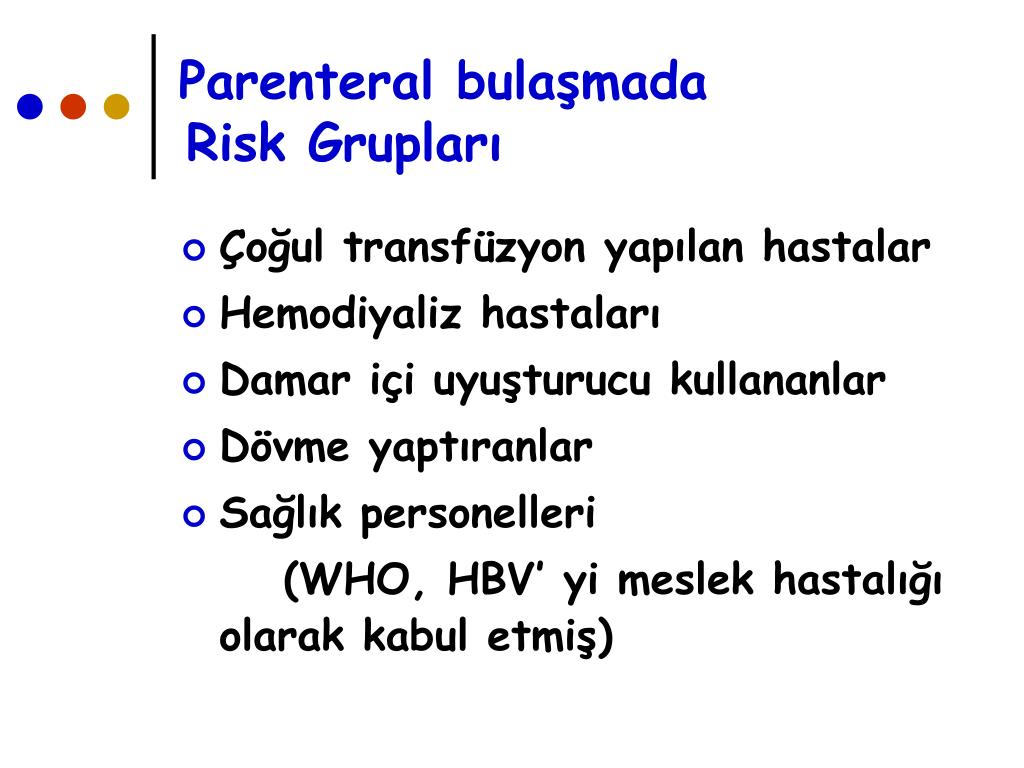 Parenteral bulaşmada
Risk Grupları

Çoğul transfüzyon yapılan hastalar
Hemodiyaliz hastaları
Damar içi uyuşturucu kullananlar
Dövme yaptıranlar
Sağlık personelleri
(WHO, HBV’ yi meslek hastalığı olarak kabul etmiş)